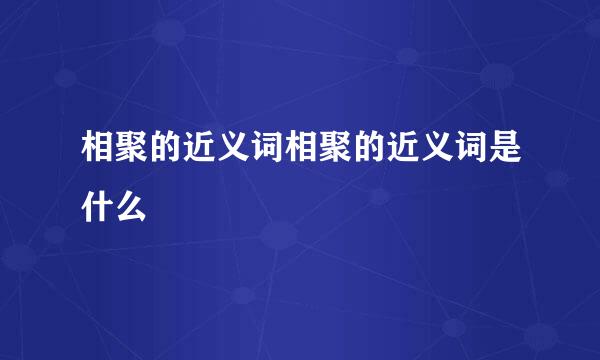 相聚的近义词相聚的近义词是什么